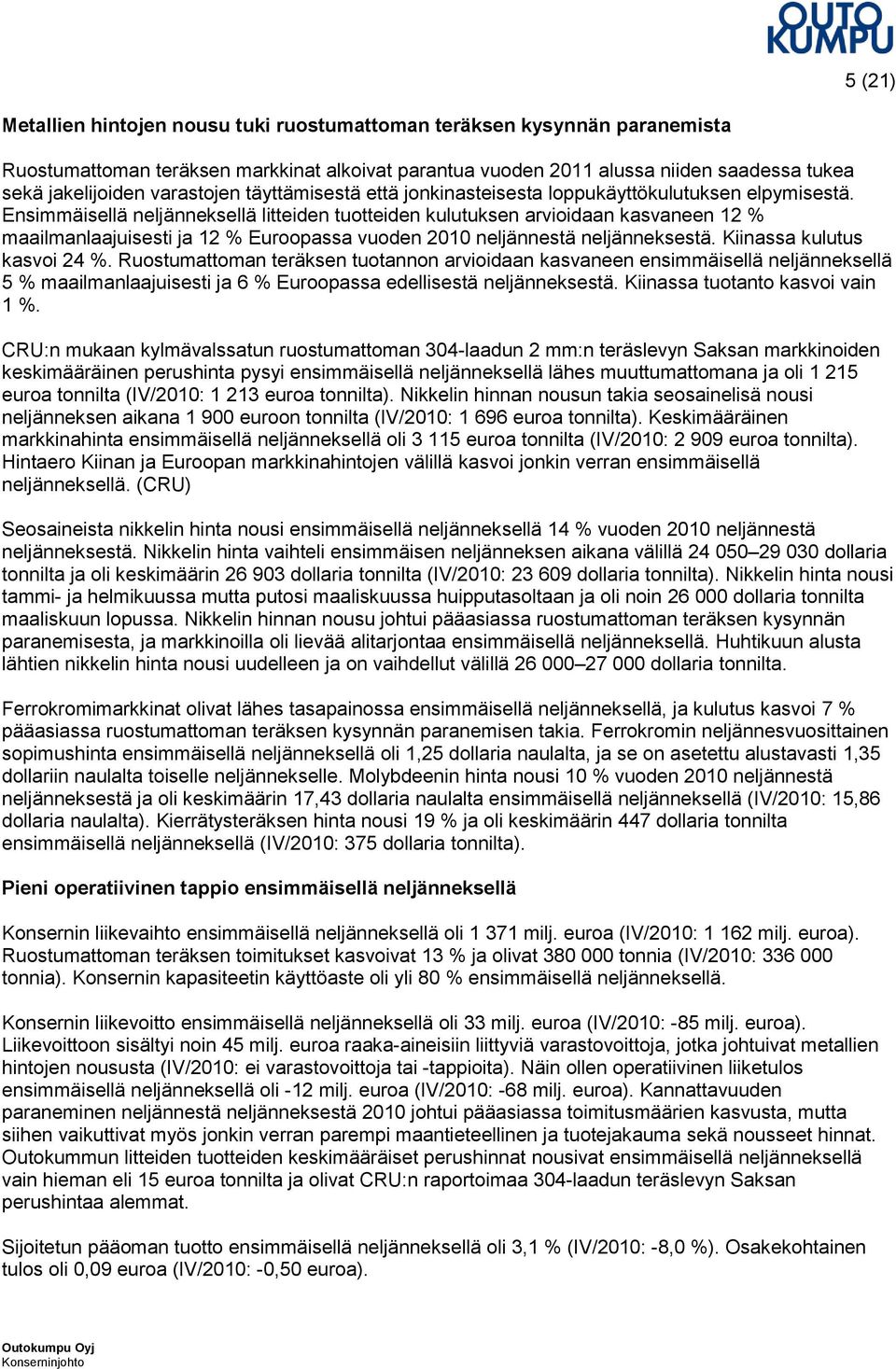 OUTO KUMPU

5 (21)

Metallien hintojen nousu tuki ruostumattoman teräksen kysynnän paranemista

Ruostumattoman teräksen markkinat alkoivat parantua vuoden 2011 alussa niiden saadessa tukea sekä jakelijoiden varastojen täyttämisestä että jonkinasteisesta loppukäyttökulutuksen elpymisestä. Ensimmäisellä neljänneksellä litteiden tuotteiden kulutuksen arvioidaan kasvaneen 12 % maailmanlaajuisesti ja 12 % Euroopassa vuoden 2010 neljännestä neljänneksestä. Kiinassa kulutus kasvoi 24 %. Ruostumattoman teräksen tuotannon arvioidaan kasvaneen ensimmäisellä neljänneksellä 5 % maailmanlaajuisesti ja 6 % Euroopassa edellisestä neljänneksestä. Kiinassa tuotanto kasvoi vain 1 %.

CRU:n mukaan kylmävalssatun ruostumattoman 304-laadun 2 mm:n teräslevyn Saksan markkinoiden keskimääräinen perushinta pysyi ensimmäisellä neljänneksellä lähes muuttumattomana ja oli 1 215 euroa tonnilta (IV/2010: 1 213 euroa tonnilta). Nikkelin hinnan nousun takia seosainelisä nousi neljänneksen aikana 1 900 euroon tonnilta (IV/2010: 1 696 euroa tonnilta). Keskimääräinen markkinahinta ensimmäisellä neljänneksellä oli 3 115 euroa tonnilta (IV/2010: 2 909 euroa tonnilta). Hintaero Kiinan ja Euroopan markkinahintojen välillä kasvoi jonkin verran ensimmäisellä neljänneksellä. (CRU)

Seosaineista nikkelin hinta nousi ensimmäisellä neljänneksellä 14 % vuoden 2010 neljännestä neljänneksestä. Nikkelin hinta vaihteli ensimmäisen neljänneksen aikana välillä 24 050–29 030 dollaria tonnilta ja oli keskimäärin 26 903 dollaria tonnilta (IV/2010: 23 609 dollaria tonnilta). Nikkelin hinta nousi tammi- ja helmikuussa mutta putosi maaliskuussa huipputasoltaan ja oli noin 26 000 dollaria tonnilta maaliskuun lopussa. Nikkelin hinnan nousu johtui pääasiassa ruostumattoman teräksen kysynnän paranemisesta, ja markkinoilla oli lievää alitarjontaa ensimmäisellä neljänneksellä. Huhtikuun alusta lähtien nikkelin hinta nousi uudelleen ja on vaihdellut välillä 26 000–27 000 dollaria tonnilta.

Ferrokromimarkkinat olivat lähes tasapainossa ensimmäisellä neljänneksellä, ja kulutus kasvoi 7 % pääasiassa ruostumattoman teräksen kysynnän paranemisen takia. Ferrokromin neljännesvuosittainen sopimushinta ensimmäisellä neljänneksellä oli 1,25 dollaria naulalta, ja se on asetettu alustavasti 1,35 dollariin naulalta toiselle neljännekselle. Molybdeenin hinta nousi 10 % vuoden 2010 neljännestä neljänneksestä ja oli keskimäärin 17,43 dollaria naulalta ensimmäisellä neljänneksellä (IV/2010: 15,86 dollaria naulalta). Kierrätysteräksen hinta nousi 19 % ja oli keskimäärin 447 dollaria tonnilta ensimmäisellä neljänneksellä (IV/2010: 375 dollaria tonnilta).

Pieni operatiivinen tappio ensimmäisellä neljänneksellä

Konsernin liikevaihto ensimmäisellä neljänneksellä oli 1 371 milj. euroa (IV/2010: 1 162 milj. euroa). Ruostumattoman teräksen toimitukset kasvoivat 13 % ja olivat 380 000 tonnia (IV/2010: 336 000 tonnia). Konsernin kapasiteetin käyttöaste oli yli 80 % ensimmäisellä neljänneksellä.

Konsernin liikevoitto ensimmäisellä neljänneksellä oli 33 milj. euroa (IV/2010: -85 milj. euroa). Liikevoittoon sisältyi noin 45 milj. euroa raaka-aineisiin liittyviä varastovoittoja, jotka johtuivat metallien hintojen noususta (IV/2010: ei varastovoittoja tai -tappioita). Näin ollen operatiivinen liiketulos ensimmäisellä neljänneksellä oli -12 milj. euroa (IV/2010: -68 milj. euroa). Kannattavuuden paraneminen neljännestä neljänneksestä 2010 johtui pääasiassa toimitusmäärien kasvusta, mutta siihen vaikuttivat myös jonkin verran parempi maantieteellinen ja tuotejakauma sekä nousseet hinnat. Outokummun litteiden tuotteiden keskimääräiset perushinnat nousivat ensimmäisellä neljänneksellä vain hieman eli 15 euroa tonnilta ja olivat CRU:n raportoimaa 304-laadun teräslevyn Saksan perushintaa alemmat.

Sijoitetun pääoman tuotto ensimmäisellä neljänneksellä oli 3,1 % (IV/2010: -8,0 %). Osakekohtainen tulos oli 0,09 euroa (IV/2010: -0,50 euroa).

Outokumpu Oyj
Konserninjohto